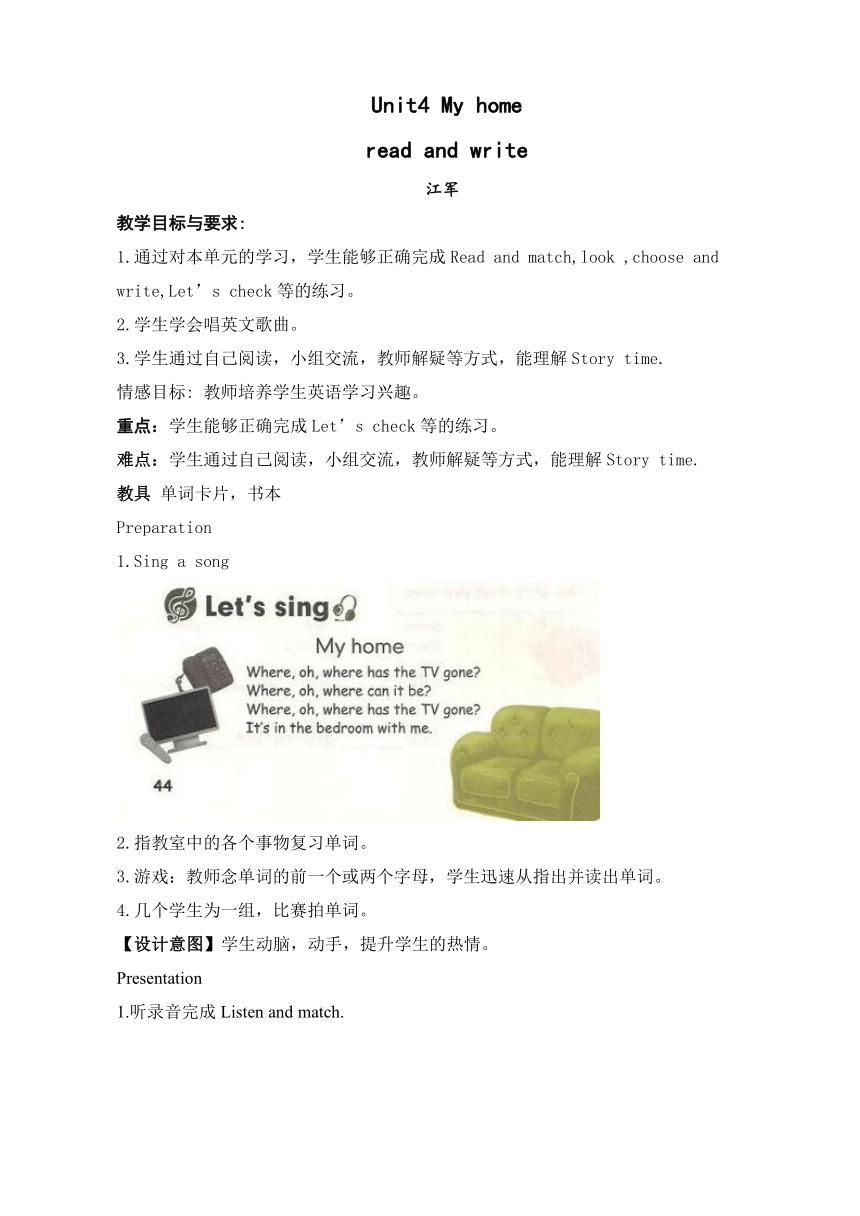 Unit4 My home

read and write

江军

教学目标与要求:

1.通过对本单元的学习，学生能够正确完成 Read and match,look ,choose and write,Let’s check 等的练习。

2.学生学会唱英文歌曲。

3.学生通过自己阅读，小组交流，教师解疑等方式，能理解 Story time.

情感目标: 教师培养学生英语学习兴趣。

重点：学生能够正确完成 Let’s check 等的练习。

难点：学生通过自己阅读，小组交流，教师解疑等方式，能理解 Story time.

教具 单词卡片，书本

Preparation

1.Sing a song

Let's sing

My home

Where, oh, where has the TV gone?
Where, oh, where can it be?
Where, oh, where has the TV gone?
It's in the bedroom with me.

44

2.指教室中的各个事物复习单词。

3.游戏：教师念单词的前一个或两个字母，学生迅速从指出并读出单词。

4.几个学生为一组，比赛拍单词。

【设计意图】学生动脑，动手，提升学生的热情。

Presentation

1.听录音完成 Listen and match.